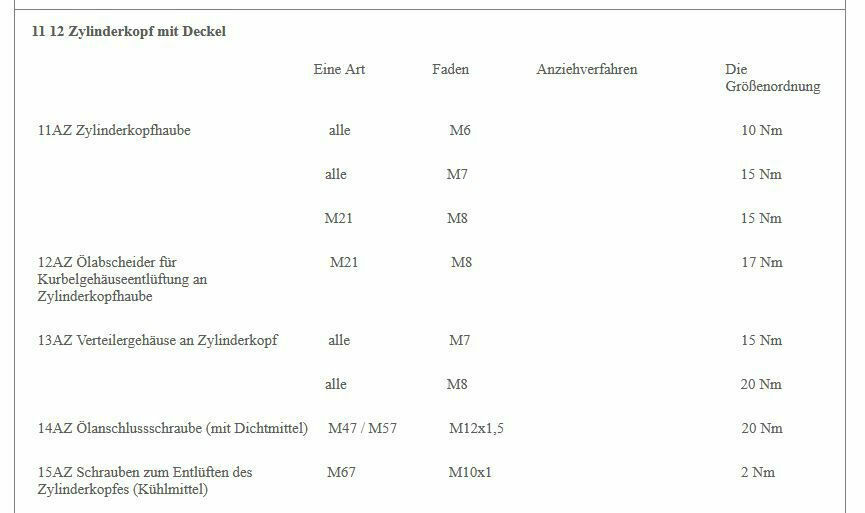 11 12 Zylinderkopf mit Deckel

| | Eine Art | Faden | Anziehverfahren | Die Größenordnung |
|---|---|---|---|---|
| 11AZ Zylinderkopfhaube | alle | M6 | | 10 Nm |
| | alle | M7 | | 15 Nm |
| | M21 | M8 | | 15 Nm |
| 12AZ Ölabscheider für Kurbelgehäuseentlüftung an Zylinderkopfhaube | M21 | M8 | | 17 Nm |
| 13AZ Verteilergehäuse an Zylinderkopf | alle | M7 | | 15 Nm |
| | alle | M8 | | 20 Nm |
| 14AZ Ölanschlussschraube (mit Dichtmittel) | M47 / M57 | M12x1,5 | | 20 Nm |
| 15AZ Schrauben zum Entlüften des Zylinderkopfes (Kühlmittel) | M67 | M10x1 | | 2 Nm |